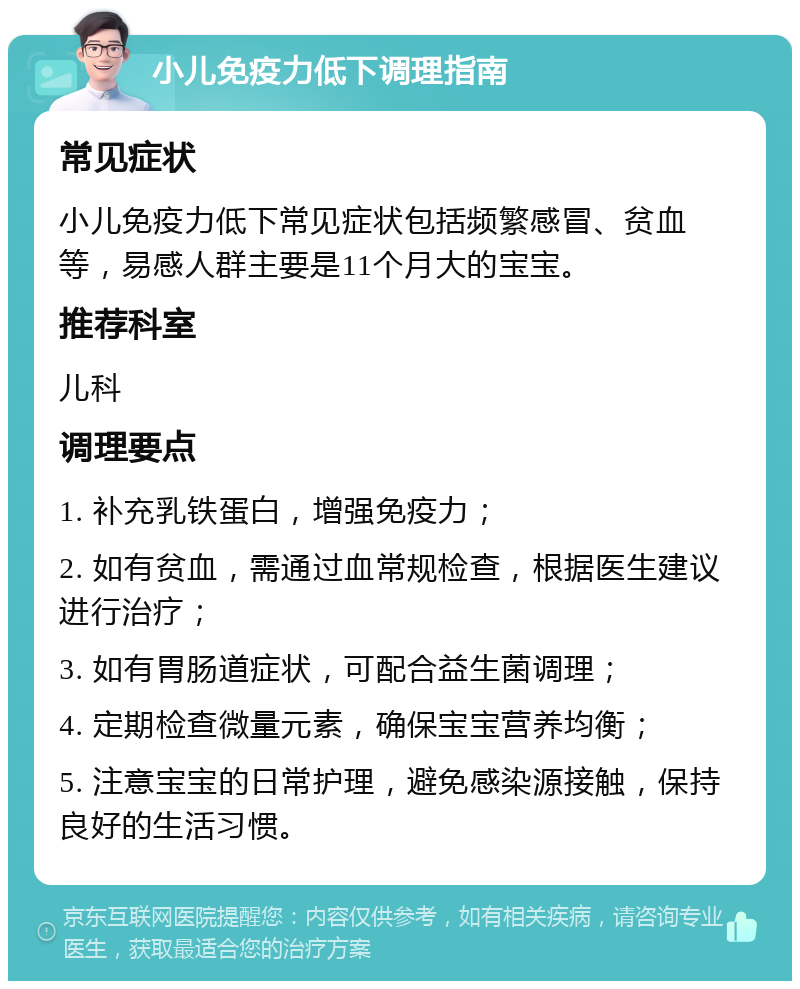 小儿免疫力低下调理指南

常见症状

小儿免疫力低下常见症状包括频繁感冒、贫血等，易感人群主要是11个月大的宝宝。

推荐科室

儿科

调理要点

1. 补充乳铁蛋白，增强免疫力；

2. 如有贫血，需通过血常规检查，根据医生建议进行治疗；

3. 如有胃肠道症状，可配合益生菌调理；

4. 定期检查微量元素，确保宝宝营养均衡；

5. 注意宝宝的日常护理，避免感染源接触，保持良好的生活习惯。

京东互联网医院提醒您：内容仅供参考，如有相关疾病，请咨询专业医生，获取最适合您的治疗方案